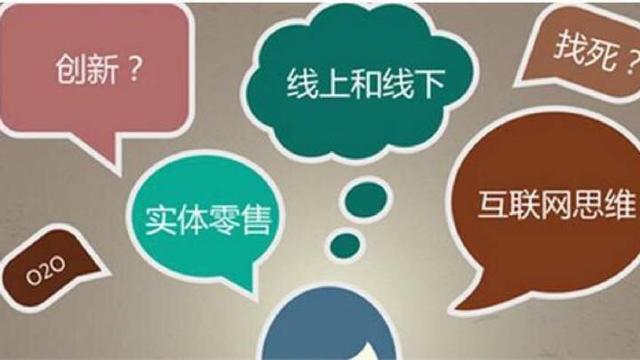 创新？

线上和线下

找死？

实体零售

互联网思维

O2O